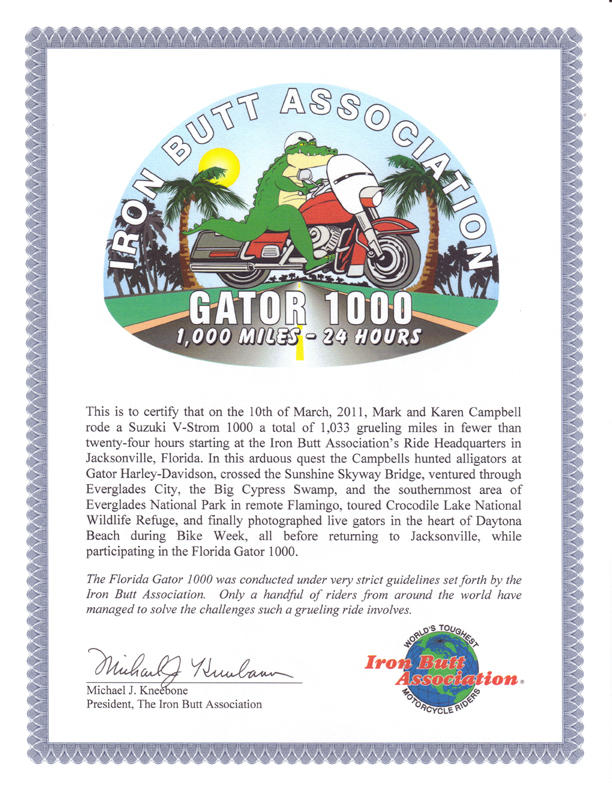 IRON BUTT ASSOCIATION

GATOR 1000
1,000 MILES - 24 HOURS

This is to certify that on the 10th of March, 2011, Mark and Karen Campbell rode a Suzuki V-Strom 1000 a total of 1,033 grueling miles in fewer than twenty-four hours starting at the Iron Butt Association's Ride Headquarters in Jacksonville, Florida. In this arduous quest the Campbells hunted alligators at Gator Harley-Davidson, crossed the Sunshine Skyway Bridge, ventured through Everglades City, the Big Cypress Swamp, and the southernmost area of Everglades National Park in remote Flamingo, toured Crocodile Lake National Wildlife Refuge, and finally photographed live gators in the heart of Daytona Beach during Bike Week, all before returning to Jacksonville, while participating in the Florida Gator 1000.

The Florida Gator 1000 was conducted under very strict guidelines set forth by the Iron Butt Association. Only a handful of riders from around the world have managed to solve the challenges such a grueling ride involves.

Michael J. Kneebone
Michael J. Kneebone
President, The Iron Butt Association

WORLD'S TOUGHEST
Iron Butt Association®
MOTORCYCLE RIDERS